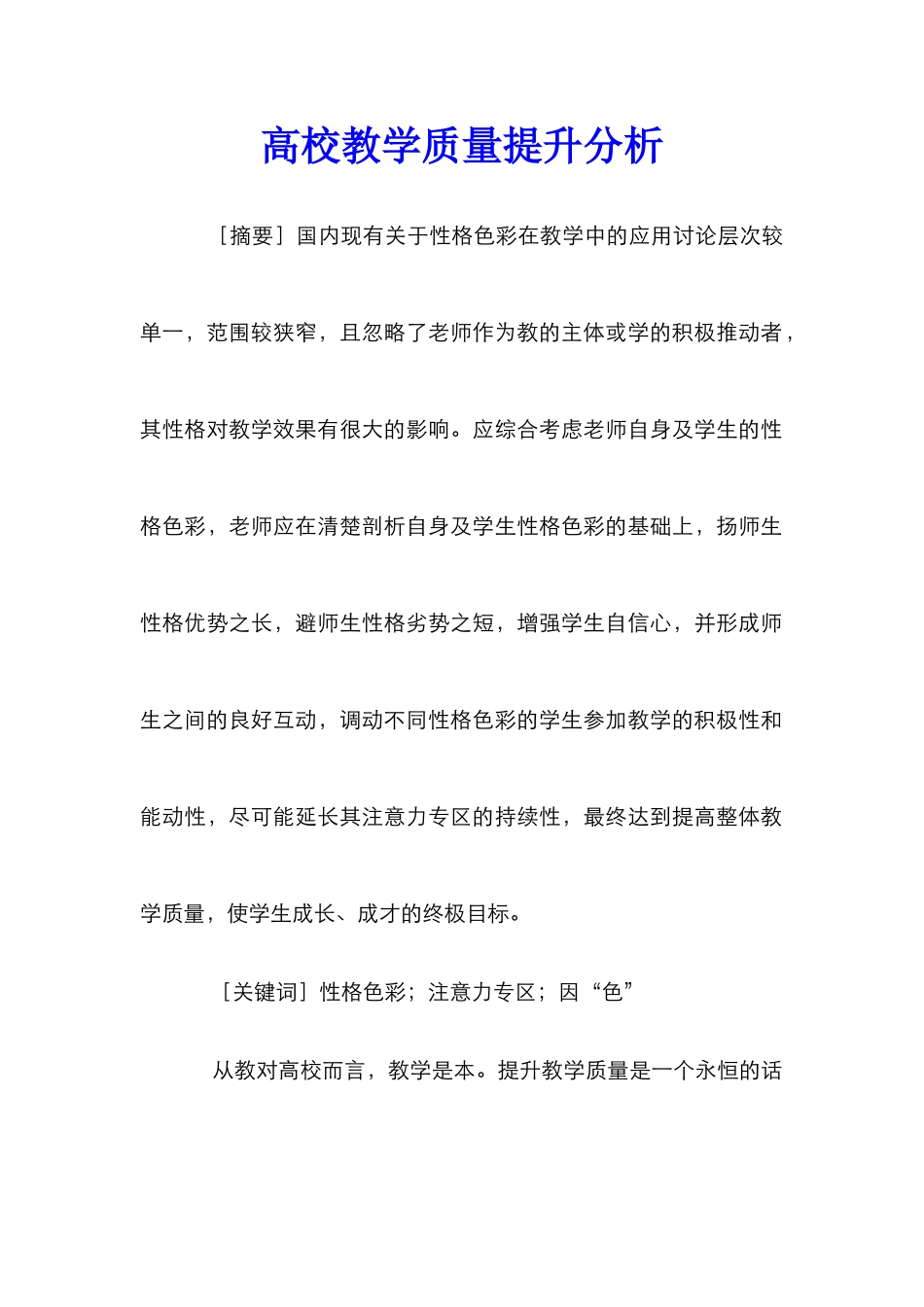 高校教学质量提升分析

［摘要］国内现有关于性格色彩在教学中的应用讨论层次较单一，范围较狭窄，且忽略了老师作为教的主体或学的积极推动者，其性格对教学效果有很大的影响。应综合考虑老师自身及学生的性格色彩，老师应在清楚剖析自身及学生性格色彩的基础上，扬师生性格优势之长，避师生性格劣势之短，增强学生自信心，并形成师生之间的良好互动，调动不同性格色彩的学生参加教学的积极性和能动性，尽可能延长其注意力专区的持续性，最终达到提高整体教学质量，使学生成长、成才的终极目标。

［关键词］性格色彩；注意力专区；因“色”

从教对高校而言，教学是本。提升教学质量是一个永恒的话